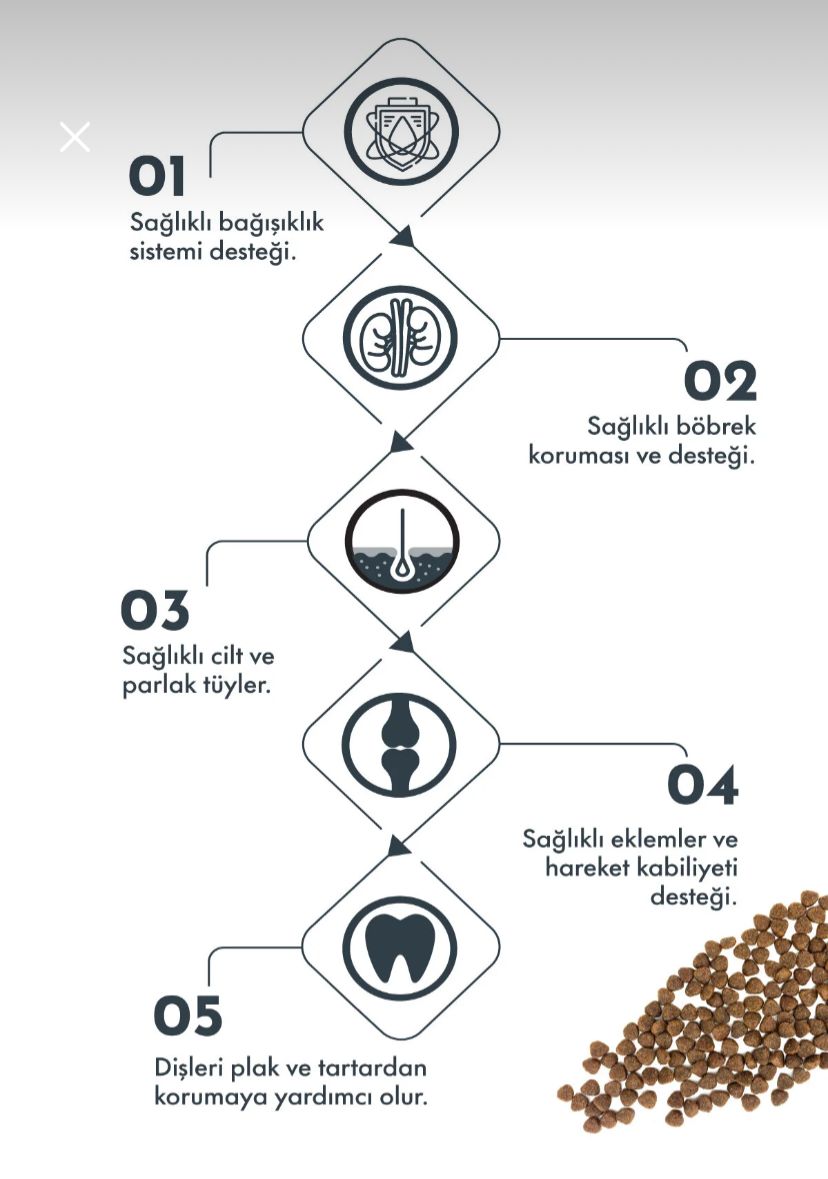 01
Sağlıklı bağışıklık sistemi desteği.

02
Sağlıklı böbrek koruması ve desteği.

03
Sağlıklı cilt ve parlak tüyler.

04
Sağlıklı eklemler ve hareket kabiliyeti desteği.

05
Dişleri plak ve tartardan korumaya yardımcı olur.